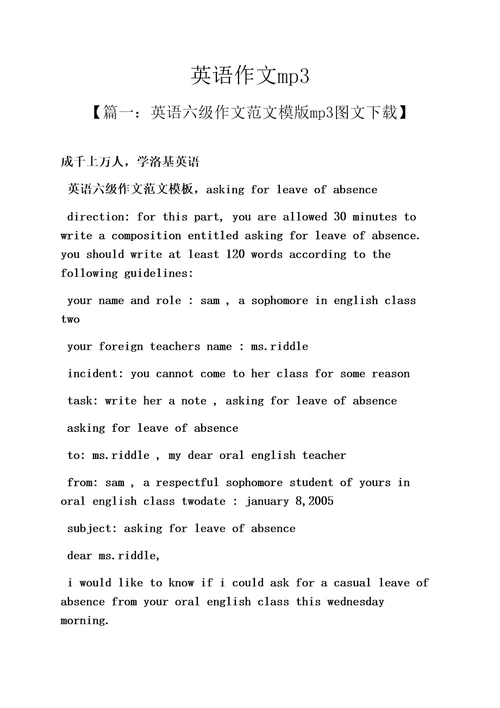 英语作文mp3

【篇一：英语六级作文范文模版mp3图文下载】

成千上万人，学洛基英语

英语六级作文范文模板，asking for leave of absence

direction: for this part, you are allowed 30 minutes to write a composition entitled asking for leave of absence. you should write at least 120 words according to the following guidelines:

your name and role : sam , a sophomore in english class two

your foreign teachers name : ms.riddle

incident: you cannot come to her class for some reason

task: write her a note , asking for leave of absence

asking for leave of absence

to: ms.riddle , my dear oral english teacher

from: sam , a respectful sophomore student of yours in oral english class twodate : january 8,2005

subject: asking for leave of absence

dear ms.riddle,

i would like to know if i could ask for a casual leave of absence from your oral english class this wednesday morning.